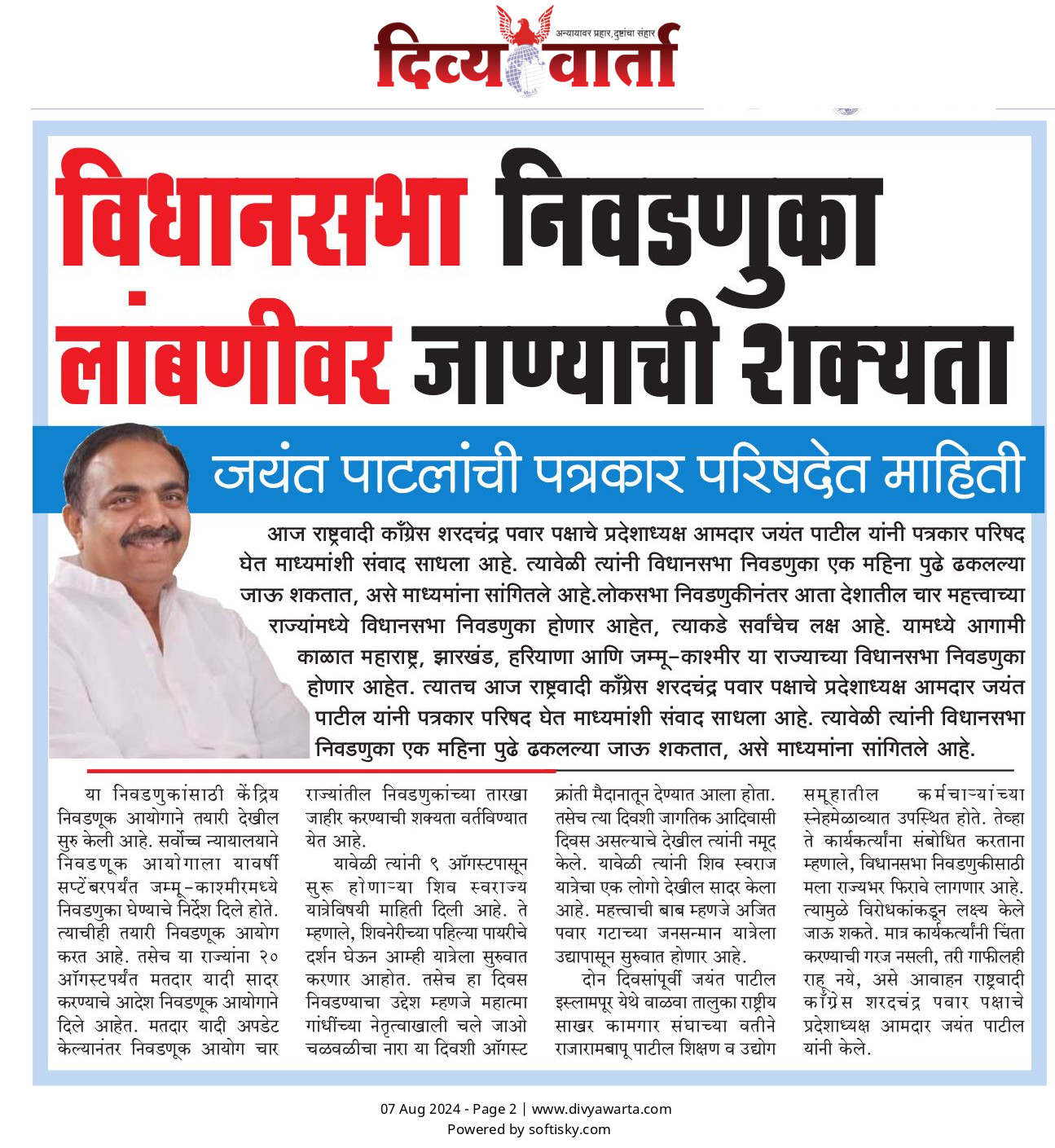 अन्यायावर प्रहार, दुष्टांचा संहार
दिव्य वार्ता

विधानसभा निवडणुका लांबणीवर जाण्याची शक्यता

जयंत पाटलांची पत्रकार परिषदेत माहिती

आज राष्ट्रवादी काँग्रेस शरदचंद्र पवार पक्षाचे प्रदेशाध्यक्ष आमदार जयंत पाटील यांनी पत्रकार परिषद घेत माध्यमांशी संवाद साधला आहे. त्यावेळी त्यांनी विधानसभा निवडणुका एक महिना पुढे ढकलल्या जाऊ शकतात, असे माध्यमांना सांगितले आहे.लोकसभा निवडणुकीनंतर आता देशातील चार महत्त्वाच्या राज्यांमध्ये विधानसभा निवडणुका होणार आहेत, त्याकडे सर्वांचेच लक्ष आहे. यामध्ये आगामी काळात महाराष्ट्र, झारखंड, हरियाणा आणि जम्मू-काश्मीर या राज्याच्या विधानसभा निवडणुका होणार आहेत. त्यातच आज राष्ट्रवादी काँग्रेस शरदचंद्र पवार पक्षाचे प्रदेशाध्यक्ष आमदार जयंत पाटील यांनी पत्रकार परिषद घेत माध्यमांशी संवाद साधला आहे. त्यावेळी त्यांनी विधानसभा निवडणुका एक महिना पुढे ढकलल्या जाऊ शकतात, असे माध्यमांना सांगितले आहे.

या निवडणुकांसाठी केंद्रिय निवडणूक आयोगाने तयारी देखील सुरु केली आहे. सर्वोच्च न्यायालयाने निवडणूक आयोगाला यावर्षी सप्टेंबरपर्यंत जम्मू-काश्मीरमध्ये निवडणुका घेण्याचे निर्देश दिले होते. त्याचीही तयारी निवडणूक आयोग करत आहे. तसेच या राज्यांना २० ऑगस्टपर्यंत मतदार यादी सादर करण्याचे आदेश निवडणूक आयोगाने दिले आहेत. मतदार यादी अपडेट केल्यानंतर निवडणूक आयोग चार राज्यांतील निवडणुकांच्या तारखा जाहीर करण्याची शक्यता वर्तविण्यात येत आहे.

यावेळी त्यांनी ९ ऑगस्टपासून सुरू होणाऱ्या शिव स्वराज्य यात्रेविषयी माहिती दिली आहे. ते म्हणाले, शिवनेरीच्या पहिल्या पायरीचे दर्शन घेऊन आम्ही यात्रेला सुरुवात करणार आहोत. तसेच हा दिवस निवडण्याचा उद्देश म्हणजे महात्मा गांधींच्या नेतृत्वाखाली चले जाओ चळवळीचा नारा या दिवशी ऑगस्ट क्रांती मैदानातून देण्यात आला होता. तसेच त्या दिवशी जागतिक आदिवासी दिवस असल्याचे देखील त्यांनी नमूद केले. यावेळी त्यांनी शिव स्वराज यात्रेचा एक लोगो देखील सादर केला आहे. महत्त्वाची बाब म्हणजे अजित पवार गटाच्या जनसन्मान यात्रेला उद्यापासून सुरुवात होणार आहे.

दोन दिवसांपूर्वी जयंत पाटील इस्लामपूर येथे वाळवा तालुका राष्ट्रीय साखर कामगार संघाच्या वतीने राजारामबापू पाटील शिक्षण व उद्योग समूहातील कर्मचाऱ्यांच्या स्नेहमेळाव्यात उपस्थित होते. तेव्हा ते कार्यकर्त्यांना संबोधित करताना म्हणाले, विधानसभा निवडणुकीसाठी मला राज्यभर फिरावे लागणार आहे. त्यामुळे विरोधकांकडून लक्ष्य केले जाऊ शकते. मात्र कार्यकर्त्यांनी चिंता करण्याची गरज नसली, तरी गाफीलही राहू नये, असे आवाहन राष्ट्रवादी काँग्रेस शरदचंद्र पवार पक्षाचे प्रदेशाध्यक्ष आमदार जयंत पाटील यांनी केले.

07 Aug 2024 - Page 2 | www.divyawarta.com
Powered by softisky.com